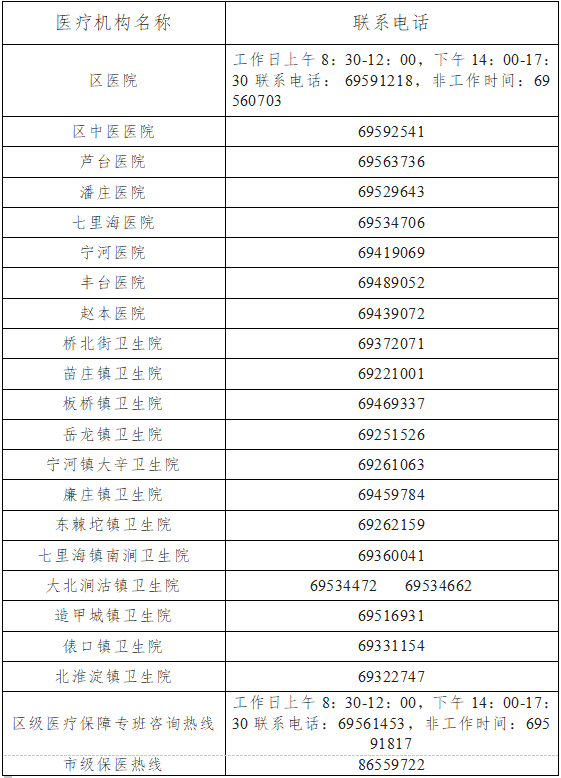 | 医疗机构名称 | 联系电话 |
|---|---|
| 区医院 | 工作日上午8：30-12：00，下午14：00-17：30联系电话：69591218，非工作时间：69560703 |
| 区中医医院 | 69592541 |
| 芦台医院 | 69563736 |
| 潘庄医院 | 69529643 |
| 七里海医院 | 69534706 |
| 宁河医院 | 69419069 |
| 丰台医院 | 69489052 |
| 赵本医院 | 69439072 |
| 桥北街卫生院 | 69372071 |
| 苗庄镇卫生院 | 69221001 |
| 板桥镇卫生院 | 69469337 |
| 岳龙镇卫生院 | 69251526 |
| 宁河镇大辛卫生院 | 69261063 |
| 廉庄镇卫生院 | 69459784 |
| 东棘坨镇卫生院 | 69262159 |
| 七里海镇南涧卫生院 | 69360041 |
| 大北涧沽镇卫生院 | 69534472 69534662 |
| 造甲城镇卫生院 | 69516931 |
| 俵口镇卫生院 | 69331154 |
| 北淮淀镇卫生院 | 69322747 |
| 区级医疗保障专班咨询热线 | 工作日上午8：30-12：00，下午14：00-17：30联系电话：69561453，非工作时间：69591817 |
| 市级保医热线 | 86559722 |